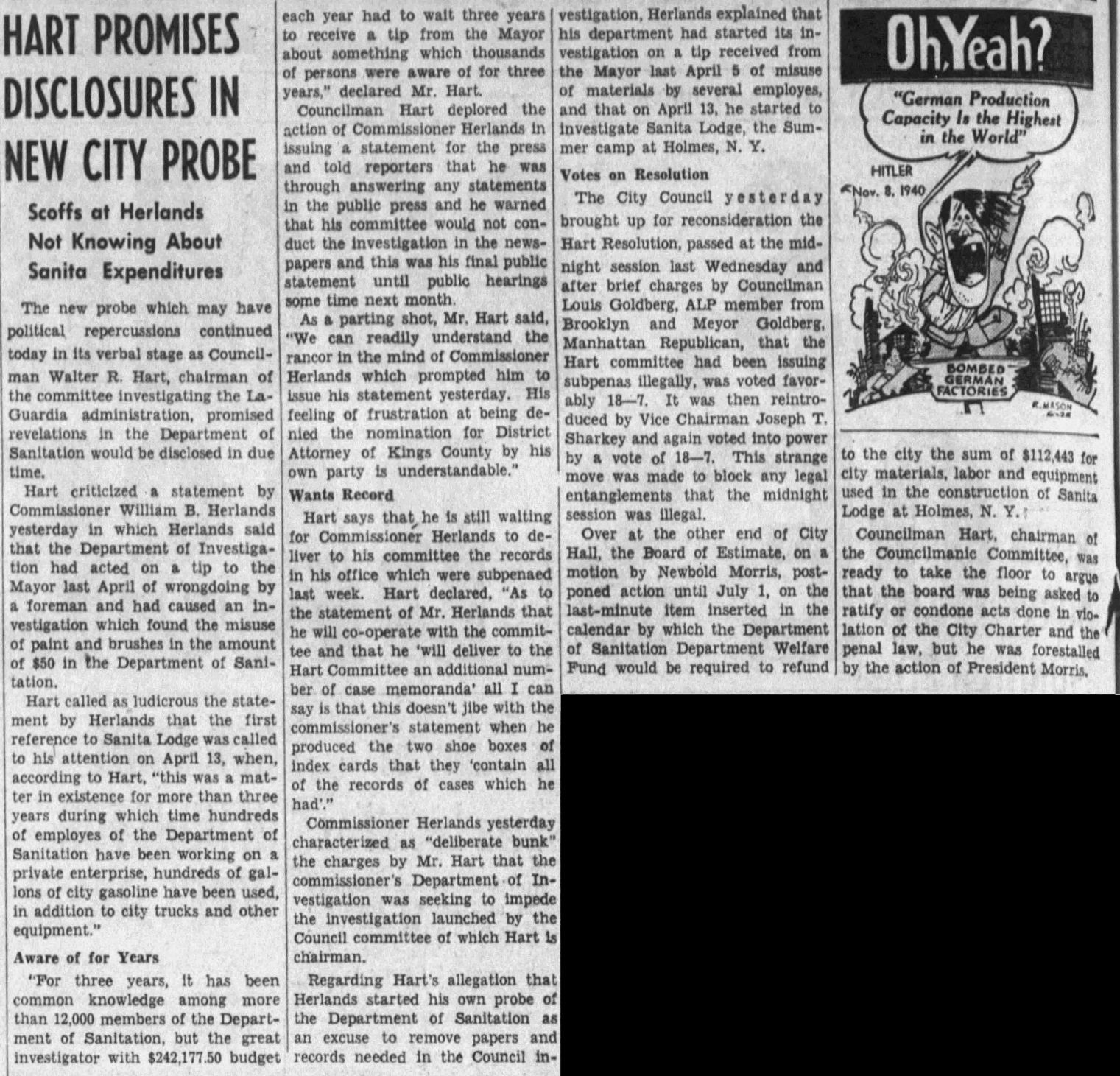 HART PROMISES DISCLOSURES IN NEW CITY PROBE

Scoffs at Herlands Not Knowing About Sanita Expenditures

The new probe which may have political repercussions continued today in its verbal stage as Councilman Walter R. Hart, chairman of the committee investigating the LaGuardia administration, promised revelations in the Department of Sanitation would be disclosed in due time.

Hart criticized a statement by Commissioner William B. Herlands yesterday in which Herlands said that the Department of Investigation had acted on a tip to the Mayor last April of wrongdoing by a foreman and had caused an investigation which found the misuse of paint and brushes in the amount of $50 in the Department of Sanitation.

Hart called as ludicrous the statement by Herlands that the first reference to Sanita Lodge was called to his attention on April 13, when, according to Hart, "this was a matter in existence for more than three years during which time hundreds of employes of the Department of Sanitation have been working on a private enterprise, hundreds of gallons of city gasoline have been used, in addition to city trucks and other equipment."

Aware of for Years

"For three years, it has been common knowledge among more than 12,000 members of the Department of Sanitation, but the great investigator with $242,177.50 budget each year had to wait three years to receive a tip from the Mayor about something which thousands of persons were aware of for three years," declared Mr. Hart.

Councilman Hart deplored the action of Commissioner Herlands in issuing a statement for the press and told reporters that he was through answering any statements in the public press and he warned that his committee would not conduct the investigation in the newspapers and this was his final public statement until public hearings some time next month.

As a parting shot, Mr. Hart said, "We can readily understand the rancor in the mind of Commissioner Herlands which prompted him to issue his statement yesterday. His feeling of frustration at being denied the nomination for District Attorney of Kings County by his own party is understandable."

Wants Record

Hart says that he is still waiting for Commissioner Herlands to deliver to his committee the records in his office which were subpenaed last week. Hart declared, "As to the statement of Mr. Herlands that he will co-operate with the committee and that he 'will deliver to the Hart Committee an additional number of case memoranda' all I can say is that this doesn't jibe with the commissioner's statement when he produced the two shoe boxes of index cards that they 'contain all of the records of cases which he had'."

Commissioner Herlands yesterday characterized as "deliberate bunk" the charges by Mr. Hart that the commissioner's Department of Investigation was seeking to impede the investigation launched by the Council committee of which Hart is chairman.

Regarding Hart's allegation that Herlands started his own probe of the Department of Sanitation as an excuse to remove papers and records needed in the Council investigation, Herlands explained that his department had started its investigation on a tip received from the Mayor last April 5 of misuse of materials by several employes, and that on April 13, he started to investigate Sanita Lodge, the Summer camp at Holmes, N. Y.

Votes on Resolution

The City Council yesterday brought up for reconsideration the Hart Resolution, passed at the midnight session last Wednesday and after brief charges by Councilman Louis Goldberg, ALP member from Brooklyn and Meyor Goldberg, Manhattan Republican, that the Hart committee had been issuing subpenas illegally, was voted favorably 18—7. It was then reintroduced by Vice Chairman Joseph T. Sharkey and again voted into power by a vote of 18—7. This strange move was made to block any legal entanglements that the midnight session was illegal.

Over at the other end of City Hall, the Board of Estimate, on a motion by Newbold Morris, postponed action until July 1, on the last-minute item inserted in the calendar by which the Department of Sanitation Department Welfare Fund would be required to refund to the city the sum of $112,443 for city materials, labor and equipment used in the construction of Sanita Lodge at Holmes, N. Y.

Councilman Hart, chairman of the Councilmanic Committee, was ready to take the floor to argue that the board was being asked to ratify or condone acts done in violation of the City Charter and the penal law, but he was forestalled by the action of President Morris.

Oh, Yeah?

"German Production Capacity Is the Highest in the World"

HITLER
Nov. 8, 1940

BOMBED GERMAN FACTORIES

R. MASON